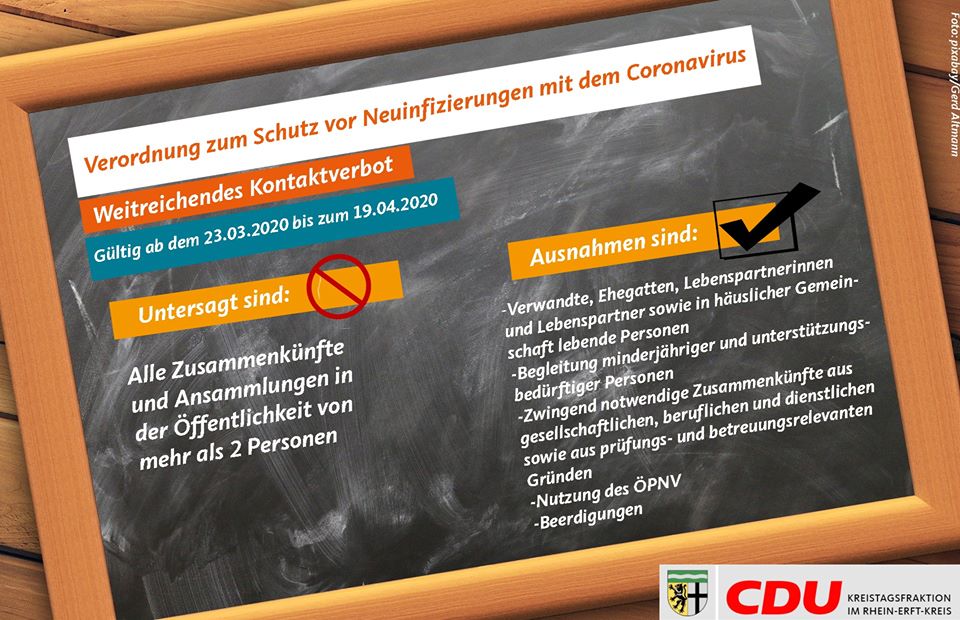 Verordnung zum Schutz vor Neuinfizierungen mit dem Coronavirus

Weitreichendes Kontaktverbot

Gültig ab dem 23.03.2020 bis zum 19.04.2020

Untersagt sind:

Alle Zusammenkünfte und Ansammlungen in der Öffentlichkeit von mehr als 2 Personen

Ausnahmen sind:

-Verwandte, Ehegatten, Lebenspartnerinnen und Lebenspartner sowie in häuslicher Gemeinschaft lebende Personen

-Begleitung minderjähriger und unterstützungsbedürftiger Personen

-Zwingend notwendige Zusammenkünfte aus gesellschaftlichen, beruflichen und dienstlichen sowie aus prüfungs- und betreuungsrelevanten Gründen

-Nutzung des ÖPNV

-Beerdigungen

Foto: pixabay/Gerd Altmann

CDU KREISTAGSFRAKTION IM RHEIN-ERFT-KREIS